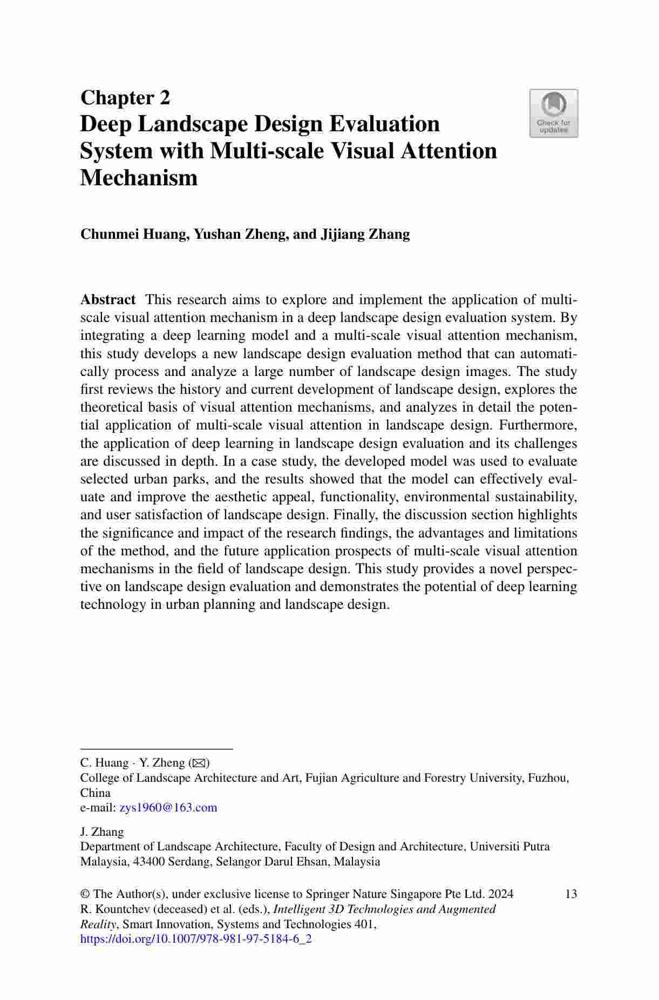 Chapter 2
Deep Landscape Design Evaluation System with Multi-scale Visual Attention Mechanism

Check for updates

Chunmei Huang, Yushan Zheng, and Jijiang Zhang

Abstract This research aims to explore and implement the application of multi-scale visual attention mechanism in a deep landscape design evaluation system. By integrating a deep learning model and a multi-scale visual attention mechanism, this study develops a new landscape design evaluation method that can automatically process and analyze a large number of landscape design images. The study first reviews the history and current development of landscape design, explores the theoretical basis of visual attention mechanisms, and analyzes in detail the potential application of multi-scale visual attention in landscape design. Furthermore, the application of deep learning in landscape design evaluation and its challenges are discussed in depth. In a case study, the developed model was used to evaluate selected urban parks, and the results showed that the model can effectively evaluate and improve the aesthetic appeal, functionality, environmental sustainability, and user satisfaction of landscape design. Finally, the discussion section highlights the significance and impact of the research findings, the advantages and limitations of the method, and the future application prospects of multi-scale visual attention mechanisms in the field of landscape design. This study provides a novel perspective on landscape design evaluation and demonstrates the potential of deep learning technology in urban planning and landscape design.

C. Huang · Y. Zheng (✉)
College of Landscape Architecture and Art, Fujian Agriculture and Forestry University, Fuzhou, China
e-mail: zys1960@163.com

J. Zhang
Department of Landscape Architecture, Faculty of Design and Architecture, Universiti Putra Malaysia, 43400 Serdang, Selangor Darul Ehsan, Malaysia

© The Author(s), under exclusive license to Springer Nature Singapore Pte Ltd. 2024
R. Kountchev (deceased) et al. (eds.), Intelligent 3D Technologies and Augmented Reality, Smart Innovation, Systems and Technologies 401,
https://doi.org/10.1007/978-981-97-5184-6_2

13